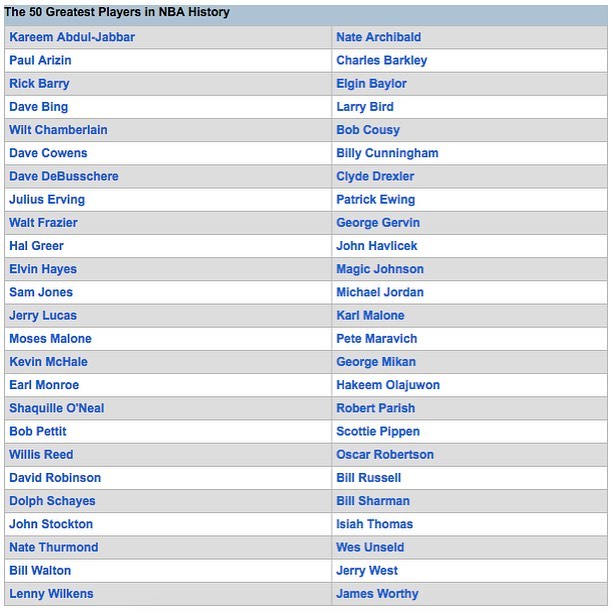 The 50 Greatest Players in NBA History

| | |
|---|---|
| Kareem Abdul-Jabbar | Nate Archibald |
| Paul Arizin | Charles Barkley |
| Rick Barry | Elgin Baylor |
| Dave Bing | Larry Bird |
| Wilt Chamberlain | Bob Cousy |
| Dave Cowens | Billy Cunningham |
| Dave DeBusschere | Clyde Drexler |
| Julius Erving | Patrick Ewing |
| Walt Frazier | George Gervin |
| Hal Greer | John Havlicek |
| Elvin Hayes | Magic Johnson |
| Sam Jones | Michael Jordan |
| Jerry Lucas | Karl Malone |
| Moses Malone | Pete Maravich |
| Kevin McHale | George Mikan |
| Earl Monroe | Hakeem Olajuwon |
| Shaquille O'Neal | Robert Parish |
| Bob Pettit | Scottie Pippen |
| Willis Reed | Oscar Robertson |
| David Robinson | Bill Russell |
| Dolph Schayes | Bill Sharman |
| John Stockton | Isiah Thomas |
| Nate Thurmond | Wes Unseld |
| Bill Walton | Jerry West |
| Lenny Wilkens | James Worthy |